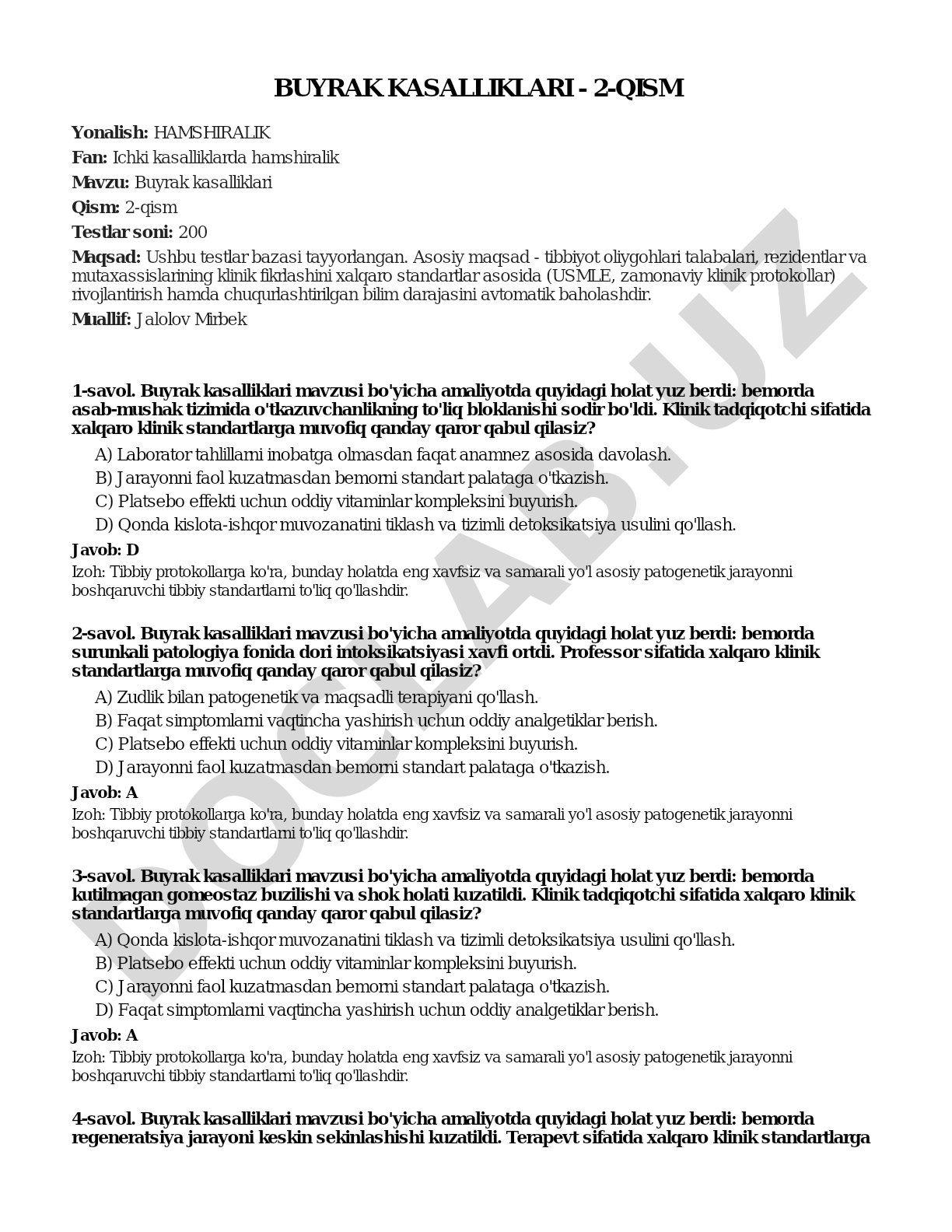 BUYRAK KASALLIKLARI - 2-QISM

Yonalish: HAMSHIRALIK

Fan: Ichki kasalliklarda hamshiralik

Mavzu: Buyrak kasalliklari

Qism: 2-qism

Testlar soni: 200

Maqsad: Ushbu testlar bazasi tayyorlangan. Asosiy maqsad - tibbiyot oliygohlari talabalari, rezidentlar va mutaxassislarining klinik fikrlashini xalqaro standartlar asosida (USMLE, zamonaviy klinik protokollar) rivojlantirish hamda chuqurlashtirilgan bilim darajasini avtomatik baholashdir.

Muallif: Jalolov Mirbek

1-savol. Buyrak kasalliklari mavzusi bo'yicha amaliyotda quyidagi holat yuz berdi: bemorda asab-mushak tizimida o'tkazuvchanlikning to'liq bloklanishi sodir bo'ldi. Klinik tadqiqotchi sifatida xalqaro klinik standartlarga muvofiq qanday qaror qabul qilasiz?

A) Laborator tahlillarni inobatga olmasdan faqat anamnez asosida davolash.
B) Jarayonni faol kuzatmasdan bemorni standart palataga o'tkazish.
C) Platsebo effekti uchun oddiy vitaminlar kompleksini buyurish.
D) Qonda kislota-ishqor muvozanatini tiklash va tizimli detoksikatsiya usulini qo'llash.

Javob: D

Izoh: Tibbiy protokollarga ko'ra, bunday holatda eng xavfsiz va samarali yo'l asosiy patogenetik jarayonni boshqaruvchi tibbiy standartlarni to'liq qo'llashdir.

2-savol. Buyrak kasalliklari mavzusi bo'yicha amaliyotda quyidagi holat yuz berdi: bemorda surunkali patologiya fonida dori intoksikatsiyasi xavfi ortdi. Professor sifatida xalqaro klinik standartlarga muvofiq qanday qaror qabul qilasiz?

A) Zudlik bilan patogenetik va maqsadli terapiyani qo'llash.
B) Faqat simptomlarni vaqtincha yashirish uchun oddiy analgetiklar berish.
C) Platsebo effekti uchun oddiy vitaminlar kompleksini buyurish.
D) Jarayonni faol kuzatmasdan bemorni standart palataga o'tkazish.

Javob: A

Izoh: Tibbiy protokollarga ko'ra, bunday holatda eng xavfsiz va samarali yo'l asosiy patogenetik jarayonni boshqaruvchi tibbiy standartlarni to'liq qo'llashdir.

3-savol. Buyrak kasalliklari mavzusi bo'yicha amaliyotda quyidagi holat yuz berdi: bemorda kutilmagan gomeostaz buzilishi va shok holati kuzatildi. Klinik tadqiqotchi sifatida xalqaro klinik standartlarga muvofiq qanday qaror qabul qilasiz?

A) Qonda kislota-ishqor muvozanatini tiklash va tizimli detoksikatsiya usulini qo'llash.
B) Platsebo effekti uchun oddiy vitaminlar kompleksini buyurish.
C) Jarayonni faol kuzatmasdan bemorni standart palataga o'tkazish.
D) Faqat simptomlarni vaqtincha yashirish uchun oddiy analgetiklar berish.

Javob: A

Izoh: Tibbiy protokollarga ko'ra, bunday holatda eng xavfsiz va samarali yo'l asosiy patogenetik jarayonni boshqaruvchi tibbiy standartlarni to'liq qo'llashdir.

4-savol. Buyrak kasalliklari mavzusi bo'yicha amaliyotda quyidagi holat yuz berdi: bemorda regeneratsiya jarayoni keskin sekinlashishi kuzatildi. Terapevt sifatida xalqaro klinik standartlarga

DOCLAB.UZ